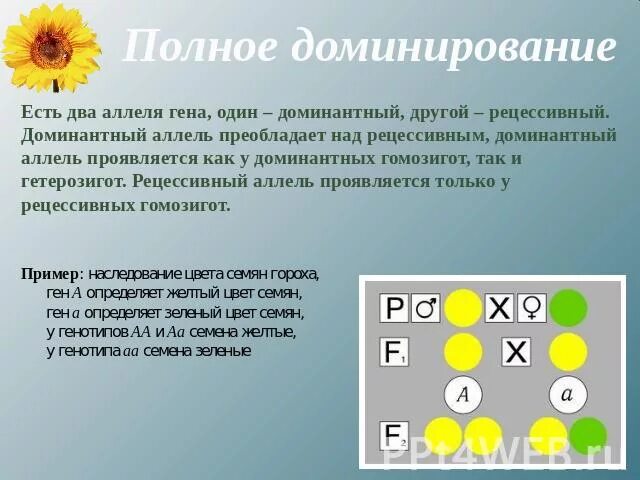 Полное доминирование

Есть два аллеля гена, один – доминантный, другой – рецессивный. Доминантный аллель преобладает над рецессивным, доминантный аллель проявляется как у доминантных гомозигот, так и гетерозигот. Рецессивный аллель проявляется только у рецессивных гомозигот.

Пример: наследование цвета семян гороха,
ген A определяет желтый цвет семян,
ген a определяет зеленый цвет семян,
у генотипов AA и Aa семена желтые,
у генотипа aa семена зеленые

P ♂ X ♀
$F_1$ X
A a
$F_2$

PPt4WEB.ru